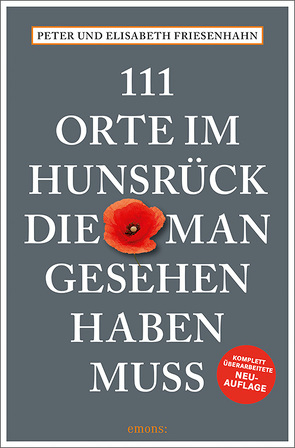 PETER UND ELISABETH FRIESENHAHN

111
ORTE IM
HUNSRÜCK
DIE MAN
GESEHEN
HABEN
MUSS

KOMPLETT ÜBERARBEITETE NEU-AUFLAGE

emons: